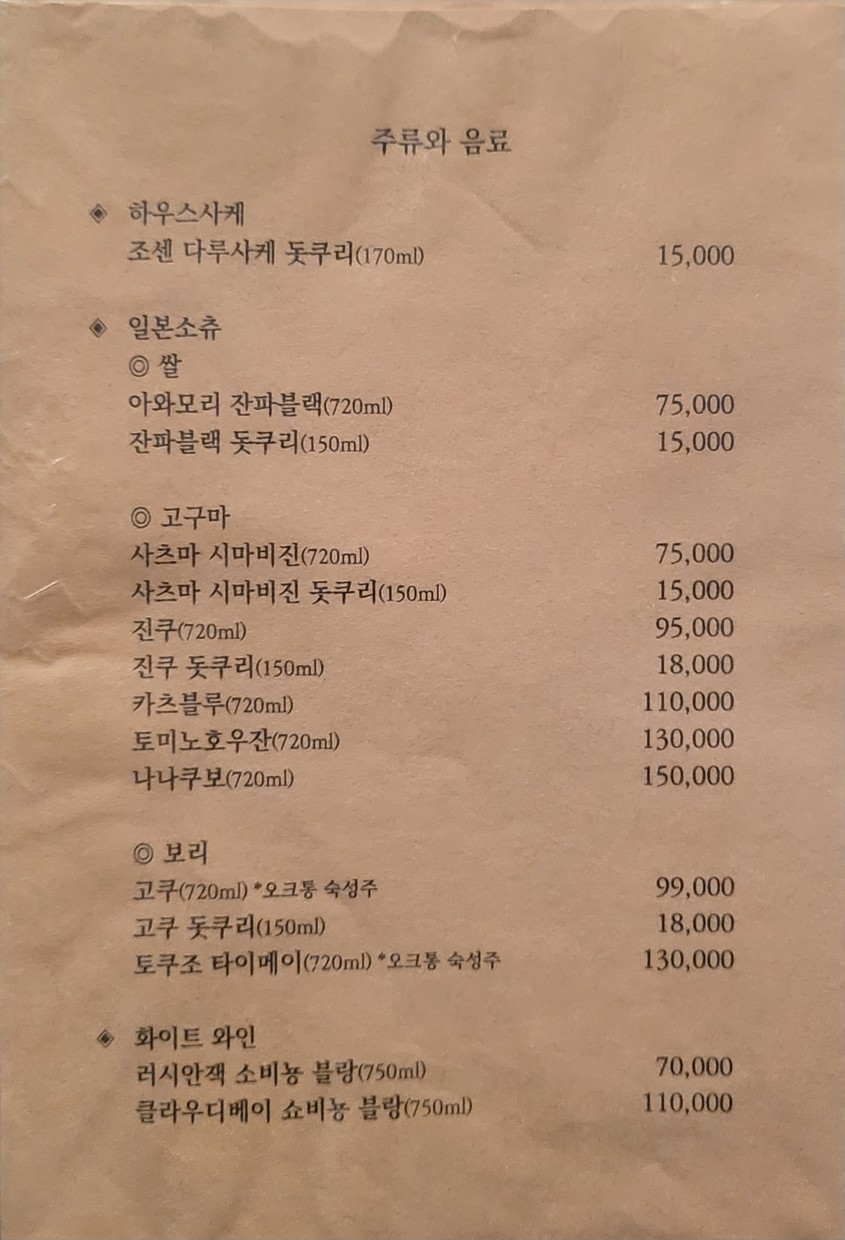 주류와 음료

◈ 하우스사케
조센 다루사케 돗쿠리(170ml) 15,000

◈ 일본소츄
◎ 쌀
아와모리 잔파블랙(720ml) 75,000
잔파블랙 돗쿠리(150ml) 15,000

◎ 고구마
사츠마 시마비진(720ml) 75,000
사츠마 시마비진 돗쿠리(150ml) 15,000
진쿠(720ml) 95,000
진쿠 돗쿠리(150ml) 18,000
카츠블루(720ml) 110,000
토미노호우잔(720ml) 130,000
나나쿠보(720ml) 150,000

◎ 보리
고쿠(720ml) *오크통 숙성주 99,000
고쿠 돗쿠리(150ml) 18,000
토쿠조 타이메이(720ml) *오크통 숙성주 130,000

◈ 화이트 와인
러시안잭 소비뇽 블랑(750ml) 70,000
클라우디베이 쇼비뇽 블랑(750ml) 110,000